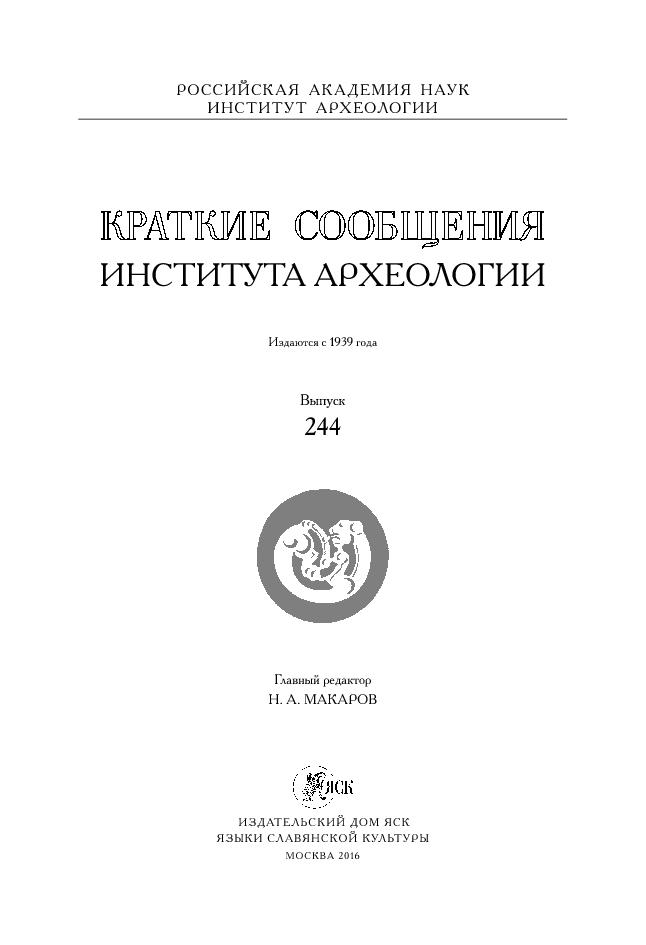 РОССИЙСКАЯ АКАДЕМИЯ НАУК
ИНСТИТУТ АРХЕОЛОГИИ

КРАТКИЕ СООБЩЕНИЯ
ИНСТИТУТА АРХЕОЛОГИИ

Издаются с 1939 года

Выпуск
244

Главный редактор
Н. А. МАКАРОВ

ЯСК

ИЗДАТЕЛЬСКИЙ ДОМ ЯСК
ЯЗЫКИ СЛАВЯНСКОЙ КУЛЬТУРЫ
МОСКВА 2016